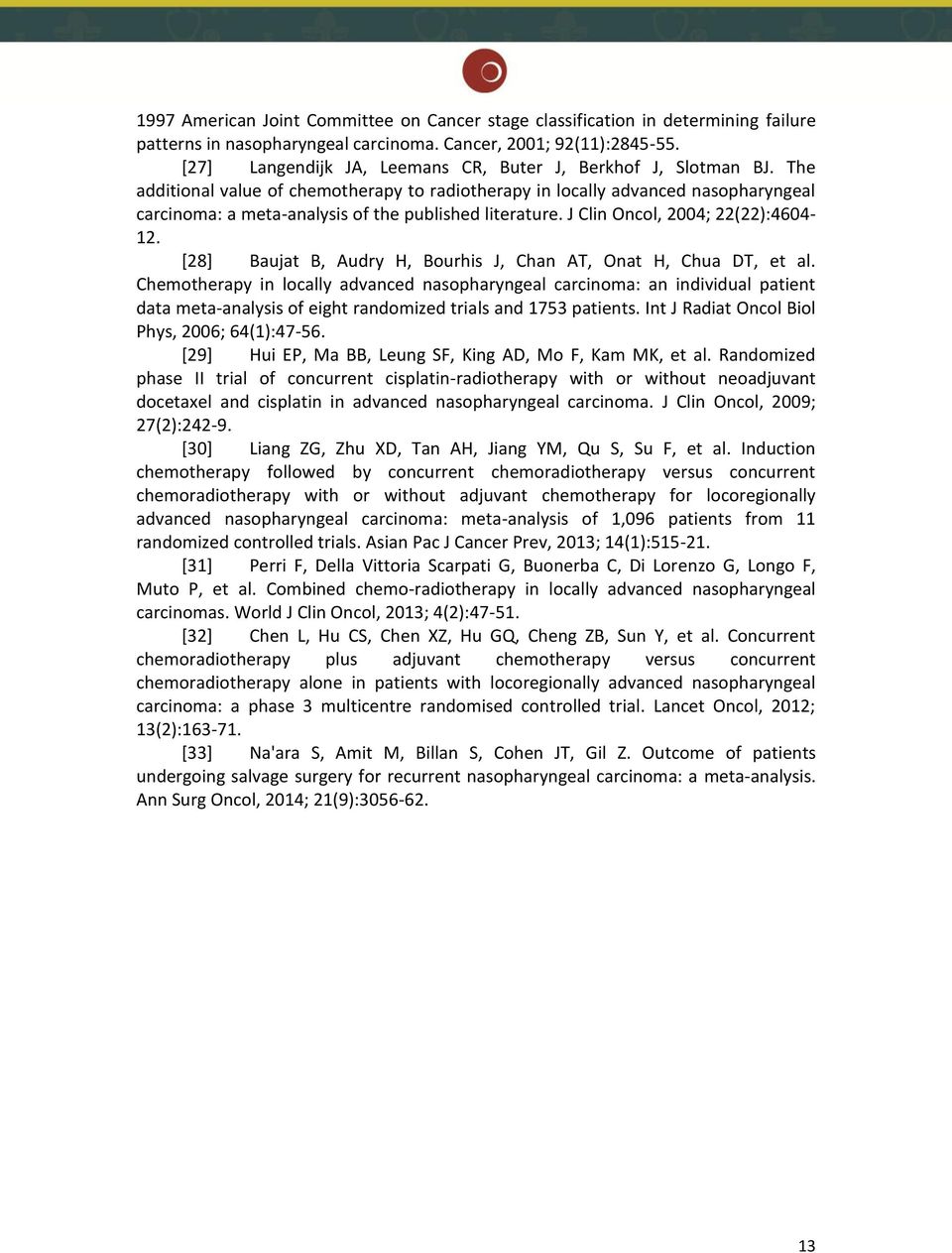 1997 American Joint Committee on Cancer stage classification in determining failure patterns in nasopharyngeal carcinoma. Cancer, 2001; 92(11):2845-55.

[27] Langendijk JA, Leemans CR, Buter J, Berkhof J, Slotman BJ. The additional value of chemotherapy to radiotherapy in locally advanced nasopharyngeal carcinoma: a meta-analysis of the published literature. J Clin Oncol, 2004; 22(22):4604-12.

[28] Baujat B, Audry H, Bourhis J, Chan AT, Onat H, Chua DT, et al. Chemotherapy in locally advanced nasopharyngeal carcinoma: an individual patient data meta-analysis of eight randomized trials and 1753 patients. Int J Radiat Oncol Biol Phys, 2006; 64(1):47-56.

[29] Hui EP, Ma BB, Leung SF, King AD, Mo F, Kam MK, et al. Randomized phase II trial of concurrent cisplatin-radiotherapy with or without neoadjuvant docetaxel and cisplatin in advanced nasopharyngeal carcinoma. J Clin Oncol, 2009; 27(2):242-9.

[30] Liang ZG, Zhu XD, Tan AH, Jiang YM, Qu S, Su F, et al. Induction chemotherapy followed by concurrent chemoradiotherapy versus concurrent chemoradiotherapy with or without adjuvant chemotherapy for locoregionally advanced nasopharyngeal carcinoma: meta-analysis of 1,096 patients from 11 randomized controlled trials. Asian Pac J Cancer Prev, 2013; 14(1):515-21.

[31] Perri F, Della Vittoria Scarpati G, Buonerba C, Di Lorenzo G, Longo F, Muto P, et al. Combined chemo-radiotherapy in locally advanced nasopharyngeal carcinomas. World J Clin Oncol, 2013; 4(2):47-51.

[32] Chen L, Hu CS, Chen XZ, Hu GQ, Cheng ZB, Sun Y, et al. Concurrent chemoradiotherapy plus adjuvant chemotherapy versus concurrent chemoradiotherapy alone in patients with locoregionally advanced nasopharyngeal carcinoma: a phase 3 multicentre randomised controlled trial. Lancet Oncol, 2012; 13(2):163-71.

[33] Na'ara S, Amit M, Billan S, Cohen JT, Gil Z. Outcome of patients undergoing salvage surgery for recurrent nasopharyngeal carcinoma: a meta-analysis. Ann Surg Oncol, 2014; 21(9):3056-62.

13